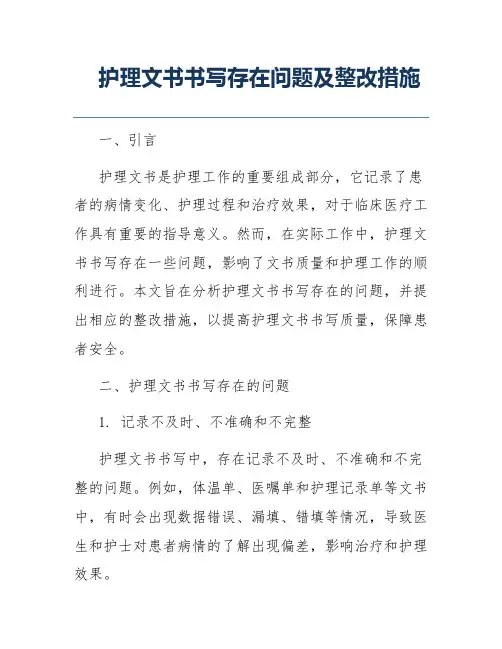 护理文书书写存在问题及整改措施

一、引言

护理文书是护理工作的重要组成部分，它记录了患者的病情变化、护理过程和治疗效果，对于临床医疗工作具有重要的指导意义。然而，在实际工作中，护理文书书写存在一些问题，影响了文书质量和护理工作的顺利进行。本文旨在分析护理文书书写存在的问题，并提出相应的整改措施，以提高护理文书书写质量，保障患者安全。

二、护理文书书写存在的问题

1. 记录不及时、不准确和不完整

护理文书书写中，存在记录不及时、不准确和不完整的问题。例如，体温单、医嘱单和护理记录单等文书中，有时会出现数据错误、漏填、错填等情况，导致医生和护士对患者病情的了解出现偏差，影响治疗和护理效果。